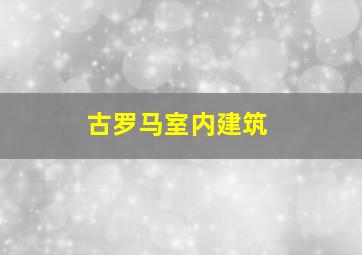 古罗马室内建筑